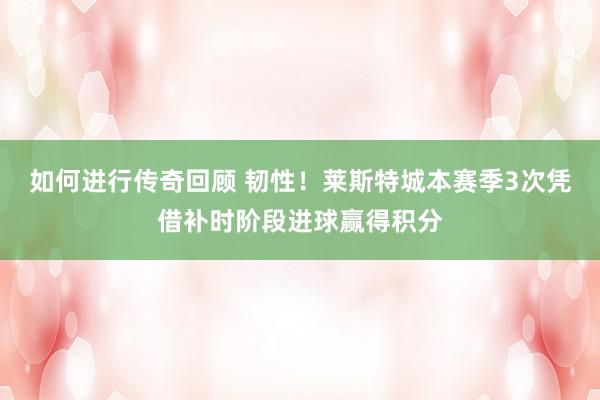 如何进行传奇回顾 韧性！莱斯特城本赛季3次凭借补时阶段进球赢得积分